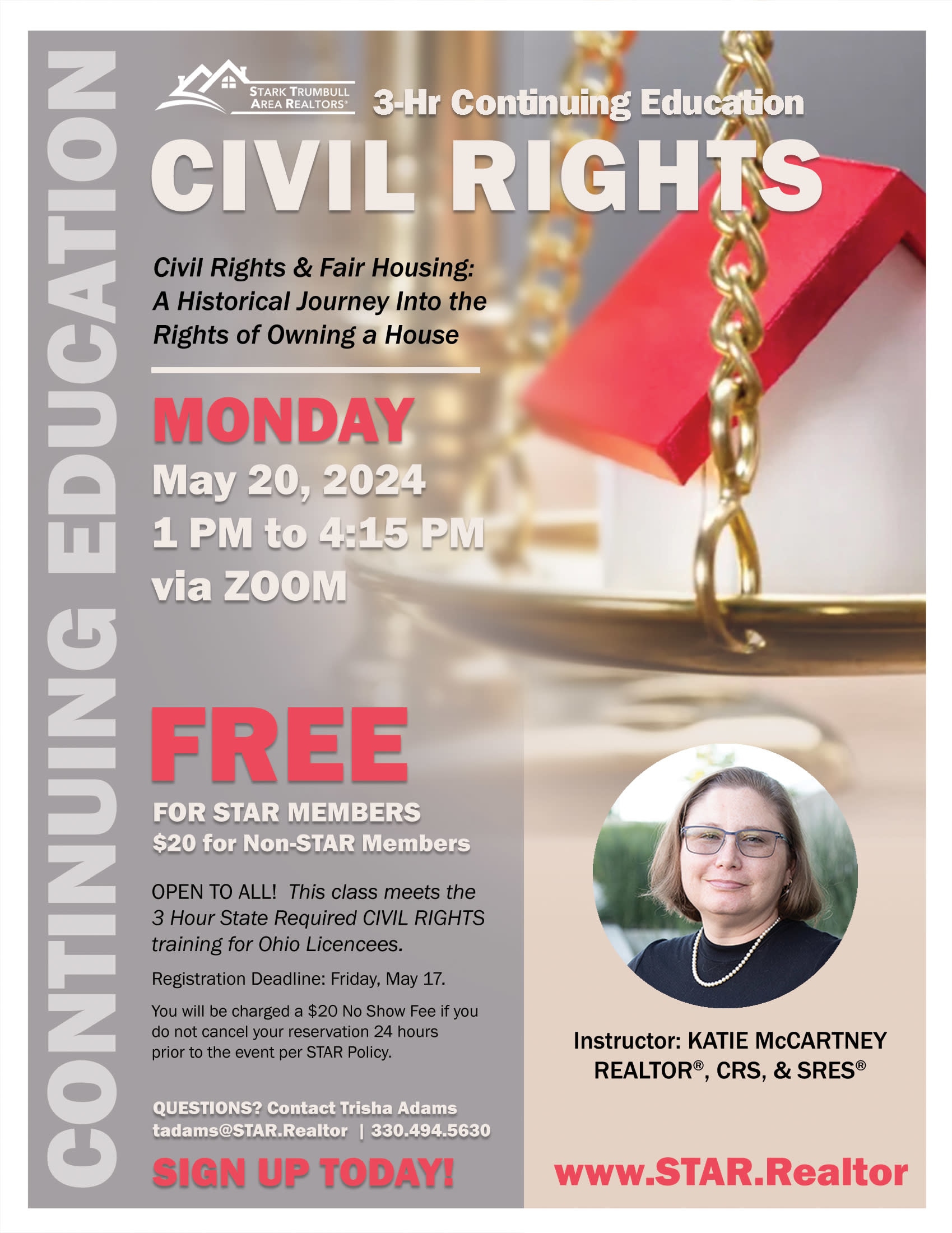 CONTINUING EDUCATION

STARK TRUMBULL AREA REALTORS®

3-Hr Continuing Education

CIVIL RIGHTS

Civil Rights & Fair Housing: A Historical Journey Into the Rights of Owning a House

MONDAY

May 20, 2024

1 PM to 4:15 PM

via ZOOM

FREE

FOR STAR MEMBERS

$20 for Non-STAR Members

OPEN TO ALL! This class meets the 3 Hour State Required CIVIL RIGHTS training for Ohio Licencees.

Registration Deadline: Friday, May 17.

You will be charged a $20 No Show Fee if you do not cancel your reservation 24 hours prior to the event per STAR Policy.

QUESTIONS? Contact Trisha Adams
tadams@STAR.Realtor | 330.494.5630

SIGN UP TODAY!

Instructor: KATIE McCARTNEY
REALTOR®, CRS, & SRES®

www.STAR.Realtor